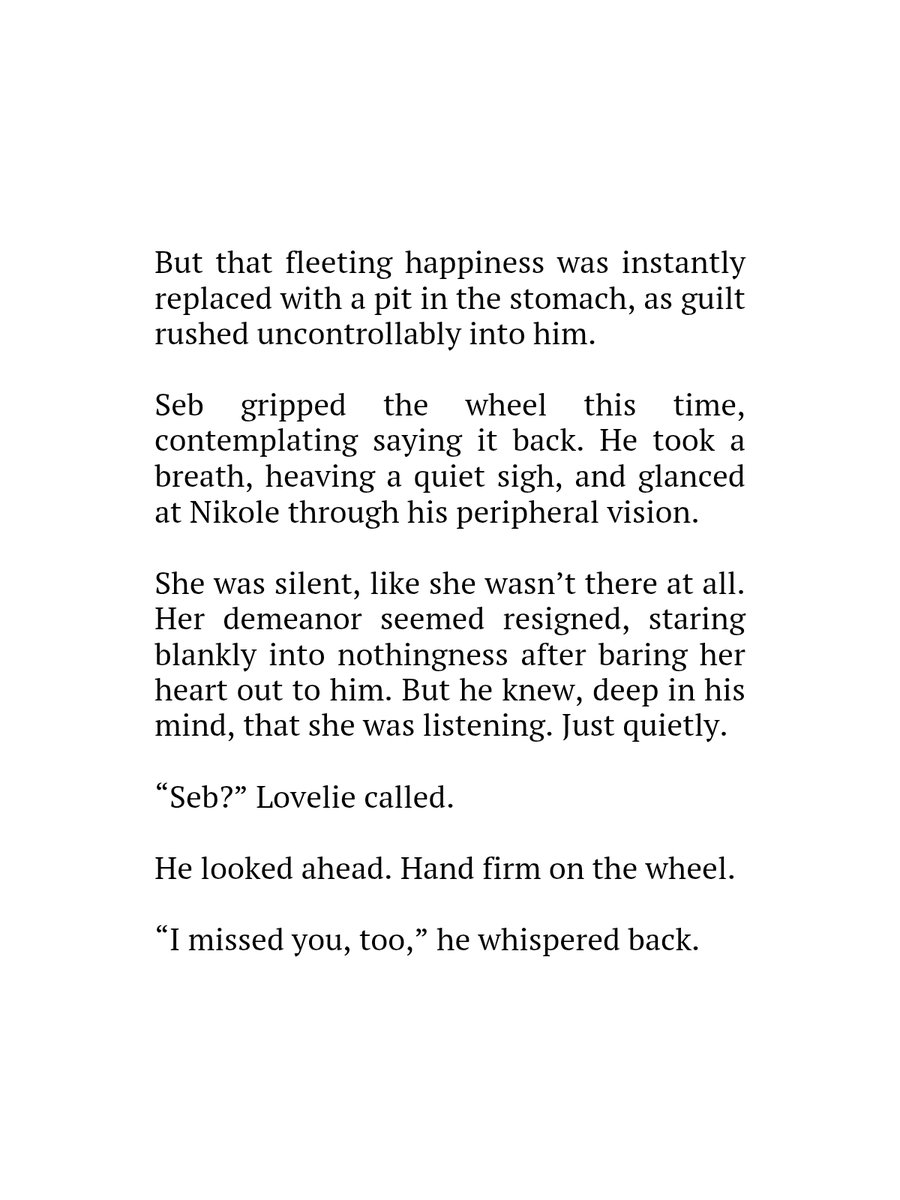 But that fleeting happiness was instantly replaced with a pit in the stomach, as guilt rushed uncontrollably into him.

Seb gripped the wheel this time, contemplating saying it back. He took a breath, heaving a quiet sigh, and glanced at Nikole through his peripheral vision.

She was silent, like she wasn’t there at all. Her demeanor seemed resigned, staring blankly into nothingness after baring her heart out to him. But he knew, deep in his mind, that she was listening. Just quietly.

“Seb?” Lovelie called.

He looked ahead. Hand firm on the wheel.

“I missed you, too,” he whispered back.